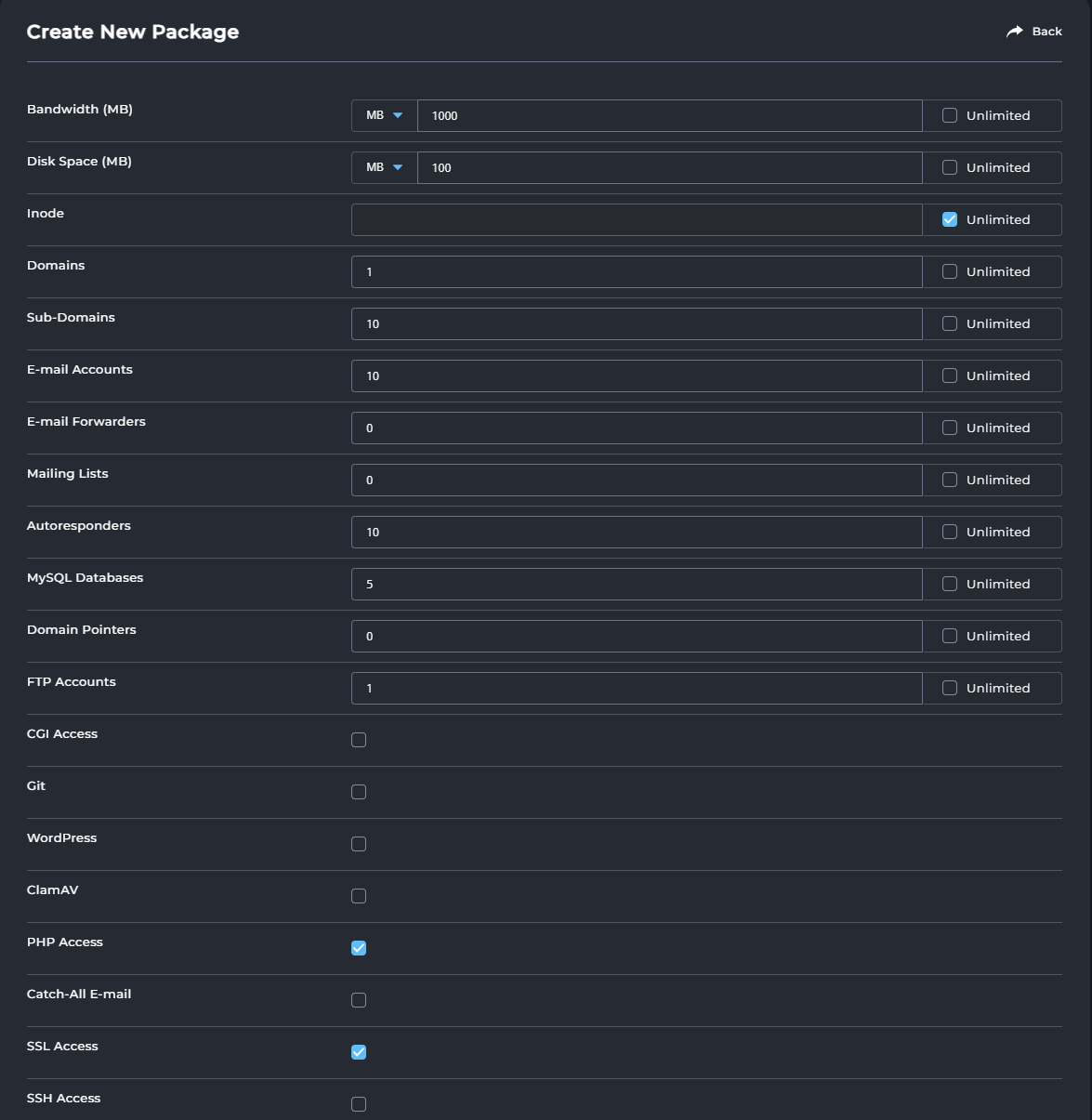 Create New Package

Back

Bandwidth (MB) MB 1000 Unlimited

Disk Space (MB) MB 100 Unlimited

Inode Unlimited

Domains 1 Unlimited

Sub-Domains 10 Unlimited

E-mail Accounts 10 Unlimited

E-mail Forwarders 0 Unlimited

Mailing Lists 0 Unlimited

Autoresponders 10 Unlimited

MySQL Databases 5 Unlimited

Domain Pointers 0 Unlimited

FTP Accounts 1 Unlimited

CGI Access

Git

WordPress

ClamAV

PHP Access

Catch-All E-mail

SSL Access

SSH Access